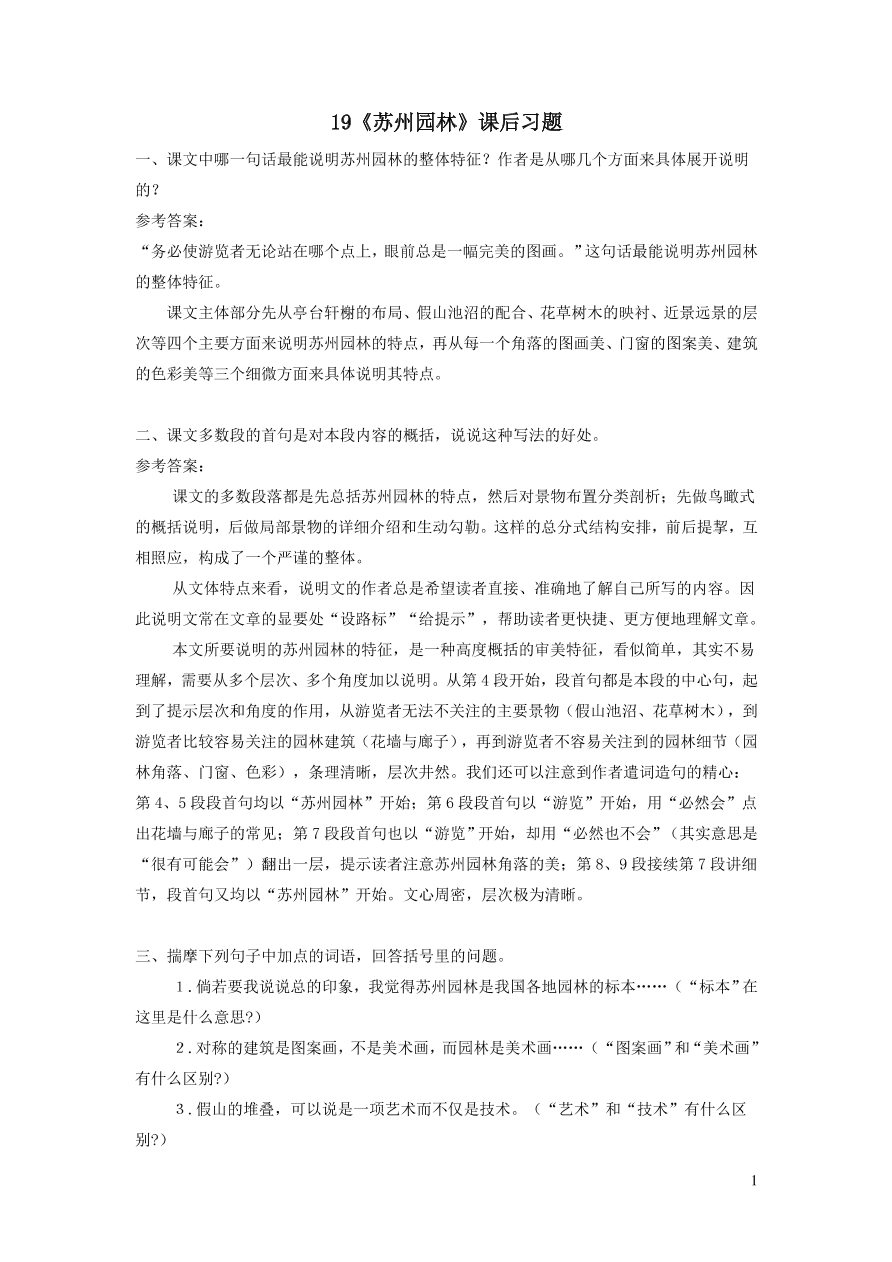 19《苏州园林》课后习题

一、课文中哪一句话最能说明苏州园林的整体特征？作者是从哪几个方面来具体展开说明的？

参考答案：

“务必使游览者无论站在哪个点上，眼前总是一幅完美的图画。”这句话最能说明苏州园林的整体特征。

课文主体部分先从亭台轩榭的布局、假山池沼的配合、花草树木的映衬、近景远景的层次等四个主要方面来说明苏州园林的特点，再从每一个角落的图画美、门窗的图案美、建筑的色彩美等三个细微方面来具体说明其特点。

二、课文多数段的首句是对本段内容的概括，说说这种写法的好处。

参考答案：

课文的多数段落都是先总括苏州园林的特点，然后对景物布置分类剖析；先做鸟瞰式的概括说明，后做局部景物的详细介绍和生动勾勒。这样的总分式结构安排，前后提挈，互相照应，构成了一个严谨的整体。

从文体特点来看，说明文的作者总是希望读者直接、准确地了解自己所写的内容。因此说明文常在文章的显要处“设路标”“给提示”，帮助读者更快捷、更方便地理解文章。

本文所要说明的苏州园林的特征，是一种高度概括的审美特征，看似简单，其实不易理解，需要从多个层次、多个角度加以说明。从第4段开始，段首句都是本段的中心句，起到了提示层次和角度的作用，从游览者无法不关注的主要景物（假山池沼、花草树木），到游览者比较容易关注的园林建筑（花墙与廊子），再到游览者不容易关注到的园林细节（园林角落、门窗、色彩），条理清晰，层次井然。我们还可以注意到作者遣词造句的精心：第4、5段段首句均以“苏州园林”开始；第6段段首句以“游览”开始，用“必然会”点出花墙与廊子的常见；第7段段首句也以“游览”开始，却用“必然也不会”（其实意思是“很有可能会”）翻出一层，提示读者注意苏州园林角落的美；第8、9段接续第7段讲细节，段首句又均以“苏州园林”开始。文心周密，层次极为清晰。

三、揣摩下列句子中加点的词语，回答括号里的问题。

1．倘若要我说说总的印象，我觉得苏州园林是我国各地园林的标本……（“标本”在这里是什么意思?）

2．对称的建筑是图案画，不是美术画，而园林是美术画……（“图案画”和“美术画”有什么区别?）

3．假山的堆叠，可以说是一项艺术而不仅是技术。（“艺术”和“技术”有什么区别?）

1